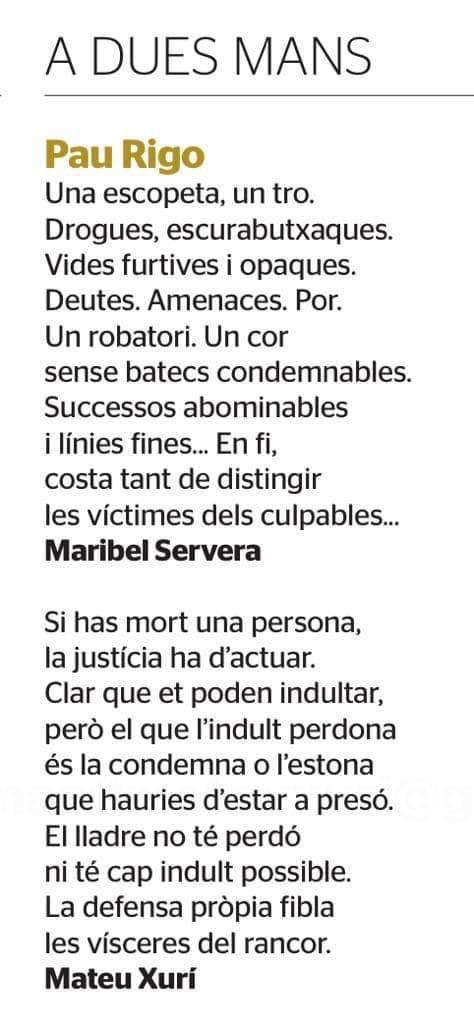 A DUES MANS

Pau Rigo
Una escopeta, un tro.
Drogues, escurabutxaques.
Vides furtives i opaques.
Deutes. Amenaces. Por.
Un robatori. Un cor
sense batecs condemnables.
Successos abominables
i línies fines... En fi,
costa tant de distingir
les víctimes dels culpables...
Maribel Servera

Si has mort una persona,
la justícia ha d'actuar.
Clar que et poden indultar,
però el que l'indult perdona
és la condemna o l'estona
que hauries d'estar a presó.
El lladre no té perdó
ni té cap indult possible.
La defensa pròpia fibla
les vísceres del rancor.
Mateu Xurí